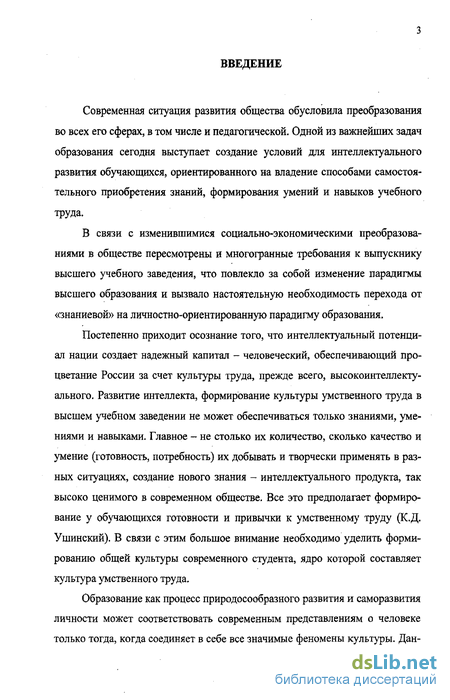 3

ВВЕДЕНИЕ

Современная ситуация развития общества обусловила преобразования во всех его сферах, в том числе и педагогической. Одной из важнейших задач образования сегодня выступает создание условий для интеллектуального развития обучающихся, ориентированного на владение способами самостоятельного приобретения знаний, формирования умений и навыков учебного труда.

В связи с изменившимися социально-экономическими преобразованиями в обществе пересмотрены и многогранные требования к выпускнику высшего учебного заведения, что повлекло за собой изменение парадигмы высшего образования и вызвало настоятельную необходимость перехода от «знаниевой» на личностно-ориентированную парадигму образования.

Постепенно приходит осознание того, что интеллектуальный потенциал нации создает надежный капитал – человеческий, обеспечивающий процветание России за счет культуры труда, прежде всего, высокоинтеллектуального. Развитие интеллекта, формирование культуры умственного труда в высшем учебном заведении не может обеспечиваться только знаниями, умениями и навыками. Главное – не столько их количество, сколько качество и умение (готовность, потребность) их добывать и творчески применять в разных ситуациях, создание нового знания – интеллектуального продукта, так высоко ценимого в современном обществе. Все это предполагает формирование у обучающихся готовности и привычки к умственному труду (К.Д. Ушинский). В связи с этим большое внимание необходимо уделить формированию общей культуры современного студента, ядро которой составляет культура умственного труда.

Образование как процесс природосообразного развития и саморазвития личности может соответствовать современным представлениям о человеке только тогда, когда соединяет в себе все значимые феномены культуры. Дан-

dsLib.net
библиотека диссертаций